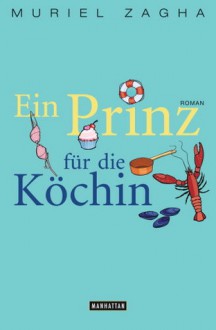 MURIEL ZAGHA

Ein Prinz

ROMAN

für die Köchin

MANHATTAN